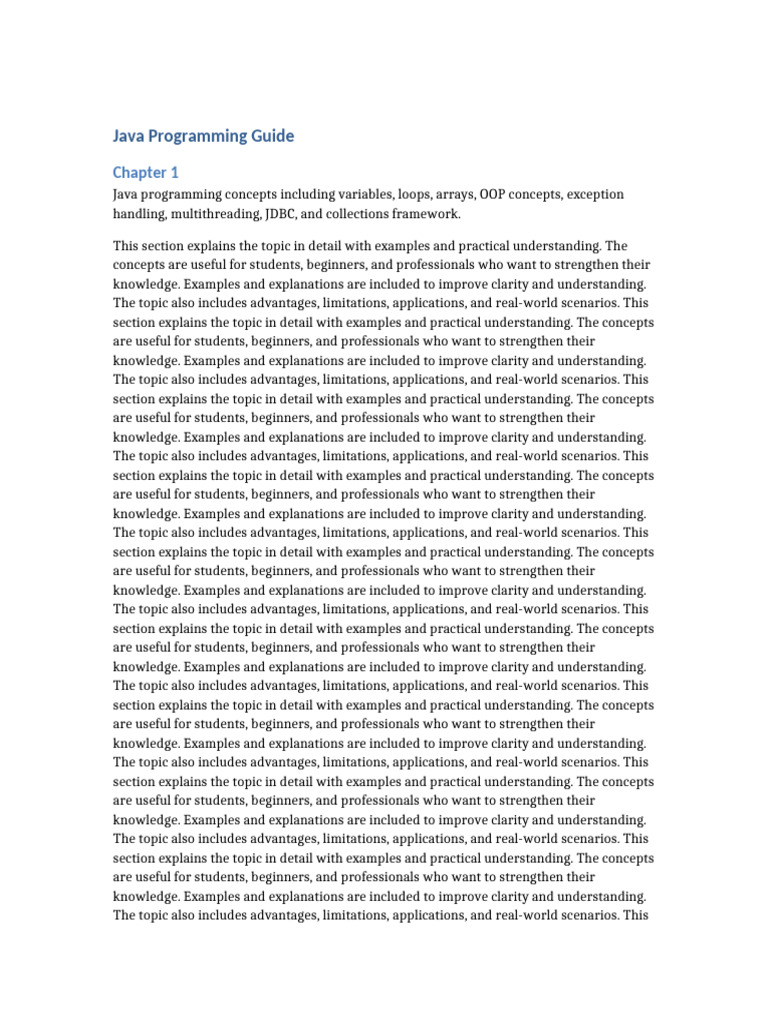 Java Programming Guide

Chapter 1

Java programming concepts including variables, loops, arrays, OOP concepts, exception handling, multithreading, JDBC, and collections framework.

This section explains the topic in detail with examples and practical understanding. The concepts are useful for students, beginners, and professionals who want to strengthen their knowledge. Examples and explanations are included to improve clarity and understanding. The topic also includes advantages, limitations, applications, and real-world scenarios. This section explains the topic in detail with examples and practical understanding. The concepts are useful for students, beginners, and professionals who want to strengthen their knowledge. Examples and explanations are included to improve clarity and understanding. The topic also includes advantages, limitations, applications, and real-world scenarios. This section explains the topic in detail with examples and practical understanding. The concepts are useful for students, beginners, and professionals who want to strengthen their knowledge. Examples and explanations are included to improve clarity and understanding. The topic also includes advantages, limitations, applications, and real-world scenarios. This section explains the topic in detail with examples and practical understanding. The concepts are useful for students, beginners, and professionals who want to strengthen their knowledge. Examples and explanations are included to improve clarity and understanding. The topic also includes advantages, limitations, applications, and real-world scenarios. This section explains the topic in detail with examples and practical understanding. The concepts are useful for students, beginners, and professionals who want to strengthen their knowledge. Examples and explanations are included to improve clarity and understanding. The topic also includes advantages, limitations, applications, and real-world scenarios. This section explains the topic in detail with examples and practical understanding. The concepts are useful for students, beginners, and professionals who want to strengthen their knowledge. Examples and explanations are included to improve clarity and understanding. The topic also includes advantages, limitations, applications, and real-world scenarios. This section explains the topic in detail with examples and practical understanding. The concepts are useful for students, beginners, and professionals who want to strengthen their knowledge. Examples and explanations are included to improve clarity and understanding. The topic also includes advantages, limitations, applications, and real-world scenarios. This section explains the topic in detail with examples and practical understanding. The concepts are useful for students, beginners, and professionals who want to strengthen their knowledge. Examples and explanations are included to improve clarity and understanding. The topic also includes advantages, limitations, applications, and real-world scenarios. This section explains the topic in detail with examples and practical understanding. The concepts are useful for students, beginners, and professionals who want to strengthen their knowledge. Examples and explanations are included to improve clarity and understanding. The topic also includes advantages, limitations, applications, and real-world scenarios. This